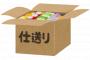 仕送り